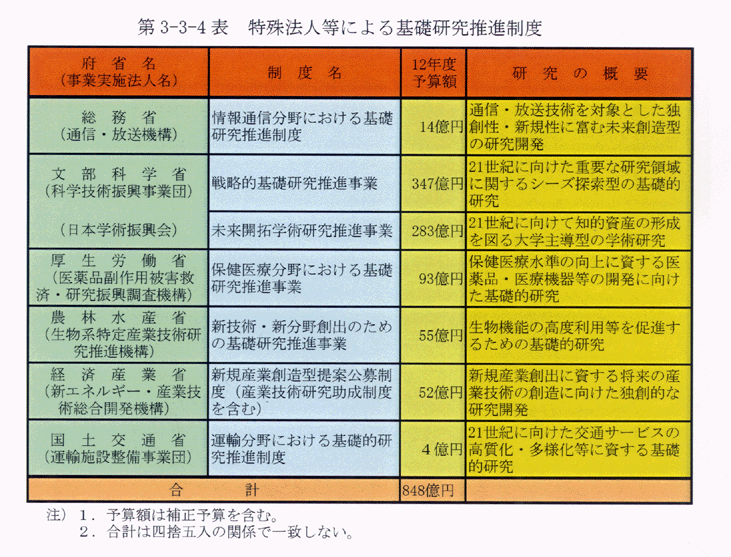 第 3-3-4 表　特殊法人等による基礎研究推進制度

| 府省名（事業実施法人名） | 制度名 | 12年度予算額 | 研究の概要 |
|---|---|---|---|
| 総務省（通信・放送機構） | 情報通信分野における基礎研究推進制度 | 14億円 | 通信・放送技術を対象とした独創性・新規性に富む未来創造型の研究開発 |
| 文部科学省（科学技術振興事業団） | 戦略的基礎研究推進事業 | 347億円 | 21世紀に向けた重要な研究領域に関するシーズ探索型の基礎的研究 |
| （日本学術振興会） | 未来開拓学術研究推進事業 | 283億円 | 21世紀に向けて知的資産の形成を図る大学主導型の学術研究 |
| 厚生労働省（医薬品副作用被害救済・研究振興調査機構） | 保健医療分野における基礎研究推進事業 | 93億円 | 保健医療水準の向上に資する医薬品・医療機器等の開発に向けた基礎的研究 |
| 農林水産省（生物系特定産業技術研究推進機構） | 新技術・新分野創出のための基礎研究推進事業 | 55億円 | 生物機能の高度利用等を促進するための基礎的研究 |
| 経済産業省（新エネルギー・産業技術総合開発機構） | 新規産業創造型提案公募制度（産業技術研究助成制度を含む） | 52億円 | 新規産業創出に資する将来の産業技術の創造に向けた独創的な研究開発 |
| 国土交通省（運輸施設整備事業団） | 運輸分野における基礎的研究推進制度 | 4億円 | 21世紀に向けた交通サービスの高質化・多様化等に資する基礎的研究 |
| 合計 | | 848億円 | |

注）1．予算額は補正予算を含む。
2．合計は四捨五入の関係で一致しない。